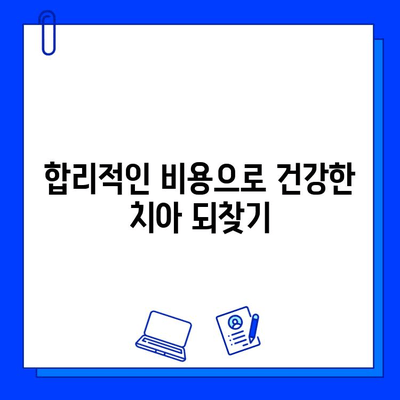 합리적인 비용으로 건강한 치아 되찾기